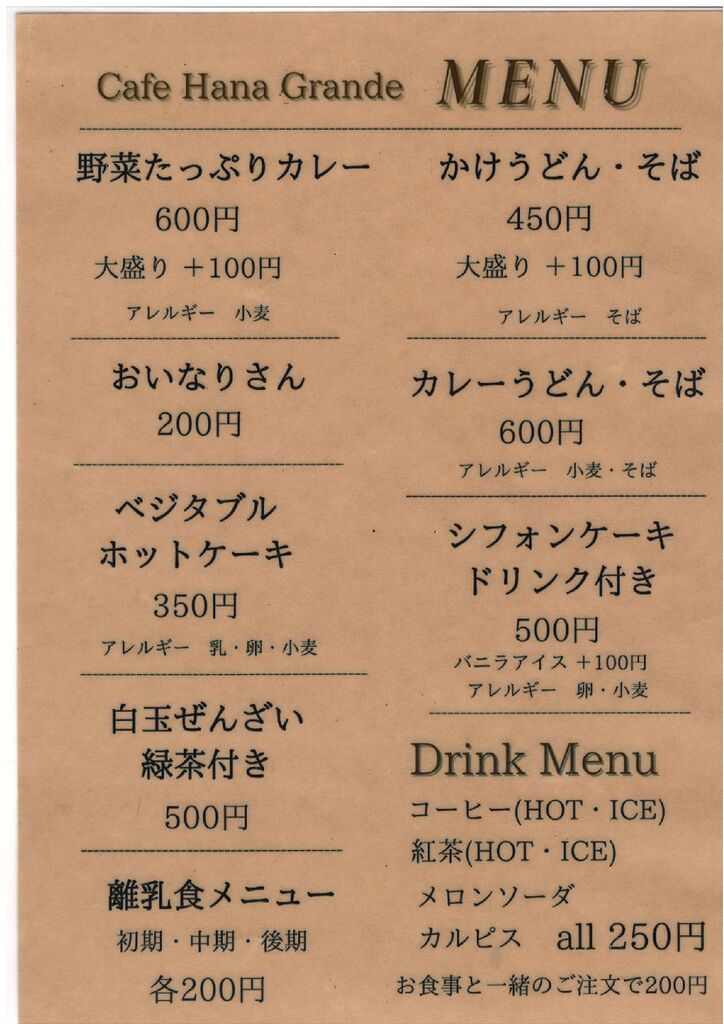 Cafe Hana Grande MENU

野菜たっぷりカレー
600円
大盛り ＋100円
アレルギー 小麦

おいなりさん
200円

ベジタブル
ホットケーキ
350円
アレルギー 乳・卵・小麦

白玉ぜんざい
緑茶付き
500円

離乳食メニュー
初期・中期・後期
各200円

かけうどん・そば
450円
大盛り ＋100円
アレルギー そば

カレーうどん・そば
600円
アレルギー 小麦・そば

シフォンケーキ
ドリンク付き
500円
バニラアイス ＋100円
アレルギー 卵・小麦

Drink Menu
コーヒー(HOT・ICE)
紅茶(HOT・ICE)
メロンソーダ
カルピス all 250円
お食事と一緒のご注文で200円